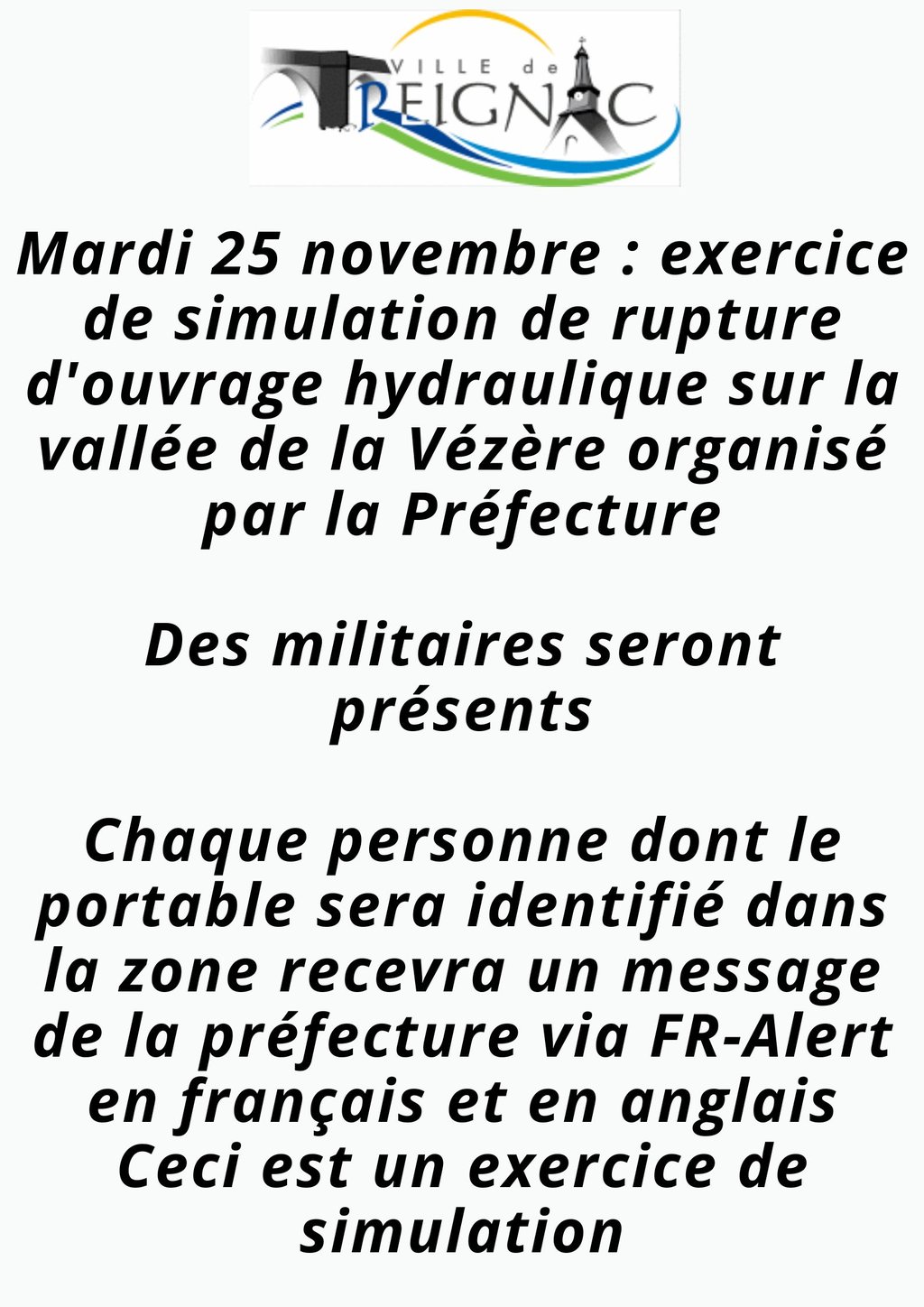 VILLE de
TREIGNAC

Mardi 25 novembre : exercice de simulation de rupture d'ouvrage hydraulique sur la vallée de la Vézère organisé par la Préfecture

Des militaires seront présents

Chaque personne dont le portable sera identifié dans la zone recevra un message de la préfecture via FR-Alert en français et en anglais
Ceci est un exercice de simulation